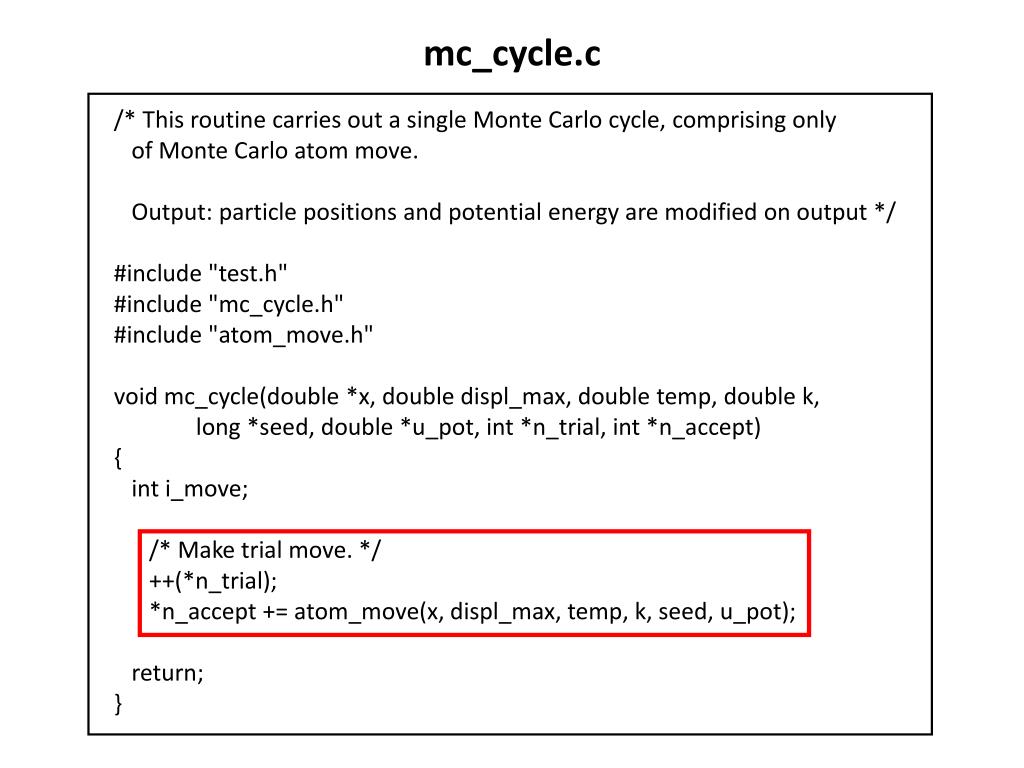 mc_cycle.c

/* This routine carries out a single Monte Carlo cycle, comprising only of Monte Carlo atom move.

Output: particle positions and potential energy are modified on output */

#include "test.h"
#include "mc_cycle.h"
#include "atom_move.h"

void mc_cycle(double *x, double displ_max, double temp, double k,
long *seed, double *u_pot, int *n_trial, int *n_accept)
{
int i_move;

/* Make trial move. */
++(*n_trial);
*n_accept += atom_move(x, displ_max, temp, k, seed, u_pot);

return;
}